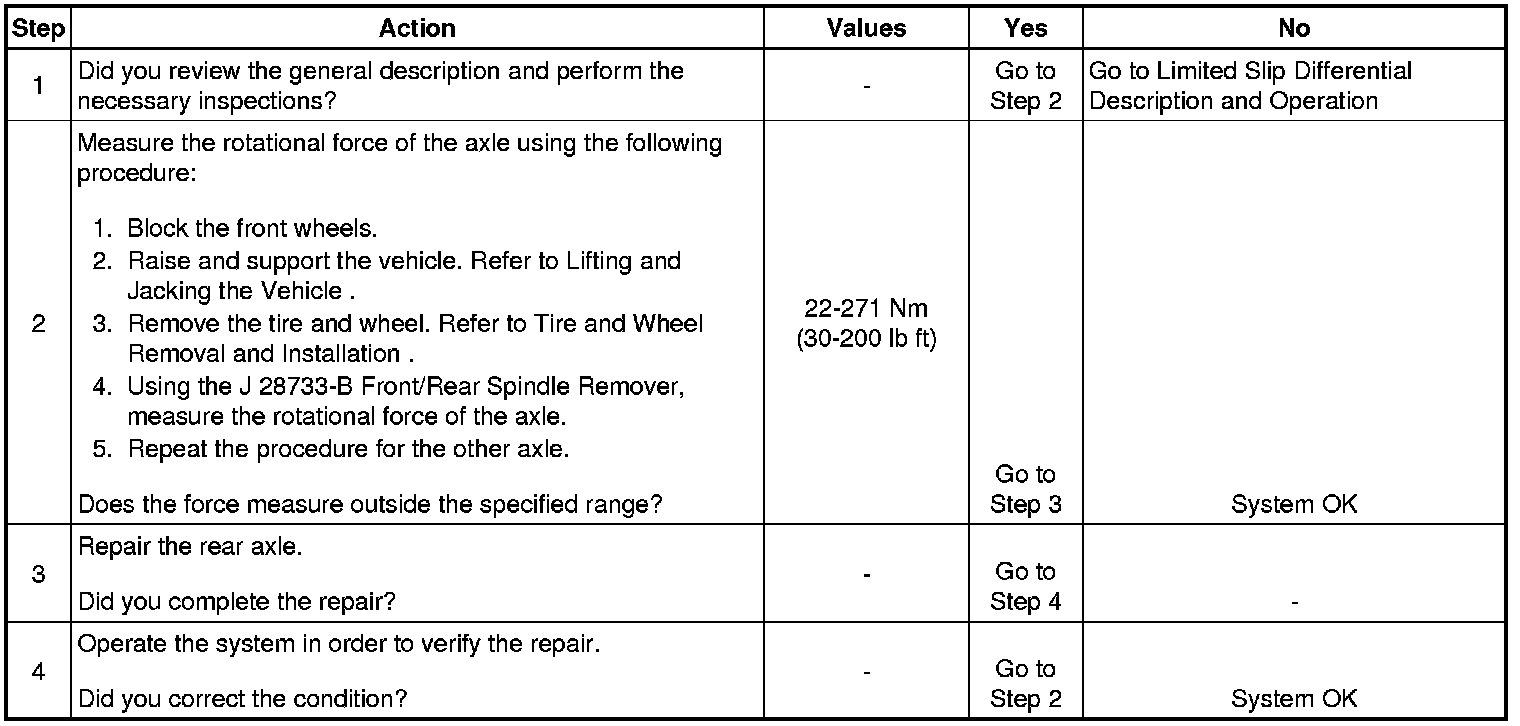 | Step | Action | Values | Yes | No |
|---|---|---|---|---|
| 1 | Did you review the general description and perform the necessary inspections? | - | Go to Step 2 | Go to Limited Slip Differential Description and Operation |
| 2 | Measure the rotational force of the axle using the following procedure: 1. Block the front wheels. 2. Raise and support the vehicle. Refer to Lifting and Jacking the Vehicle . 3. Remove the tire and wheel. Refer to Tire and Wheel Removal and Installation . 4. Using the J 28733-B Front/Rear Spindle Remover, measure the rotational force of the axle. 5. Repeat the procedure for the other axle. Does the force measure outside the specified range? | 22-271 Nm (30-200 lb ft) | Go to Step 3 | System OK |
| 3 | Repair the rear axle. Did you complete the repair? | - | Go to Step 4 | - |
| 4 | Operate the system in order to verify the repair. Did you correct the condition? | - | Go to Step 2 | System OK |